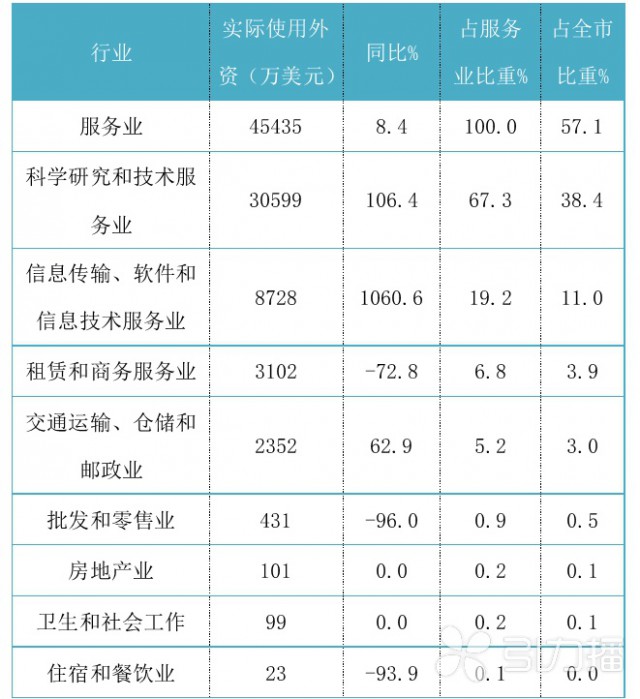 | 行业 | 实际使用外资（万美元） | 同比% | 占服务业比重% | 占全市比重% |
|---|---|---|---|---|
| 服务业 | 45435 | 8.4 | 100.0 | 57.1 |
| 科学研究和技术服务业 | 30599 | 106.4 | 67.3 | 38.4 |
| 信息传输、软件和信息技术服务业 | 8728 | 1060.6 | 19.2 | 11.0 |
| 租赁和商务服务业 | 3102 | -72.8 | 6.8 | 3.9 |
| 交通运输、仓储和邮政业 | 2352 | 62.9 | 5.2 | 3.0 |
| 批发和零售业 | 431 | -96.0 | 0.9 | 0.5 |
| 房地产业 | 101 | 0.0 | 0.2 | 0.1 |
| 卫生和社会工作 | 99 | 0.0 | 0.2 | 0.1 |
| 住宿和餐饮业 | 23 | -93.9 | 0.1 | 0.0 |

引力播